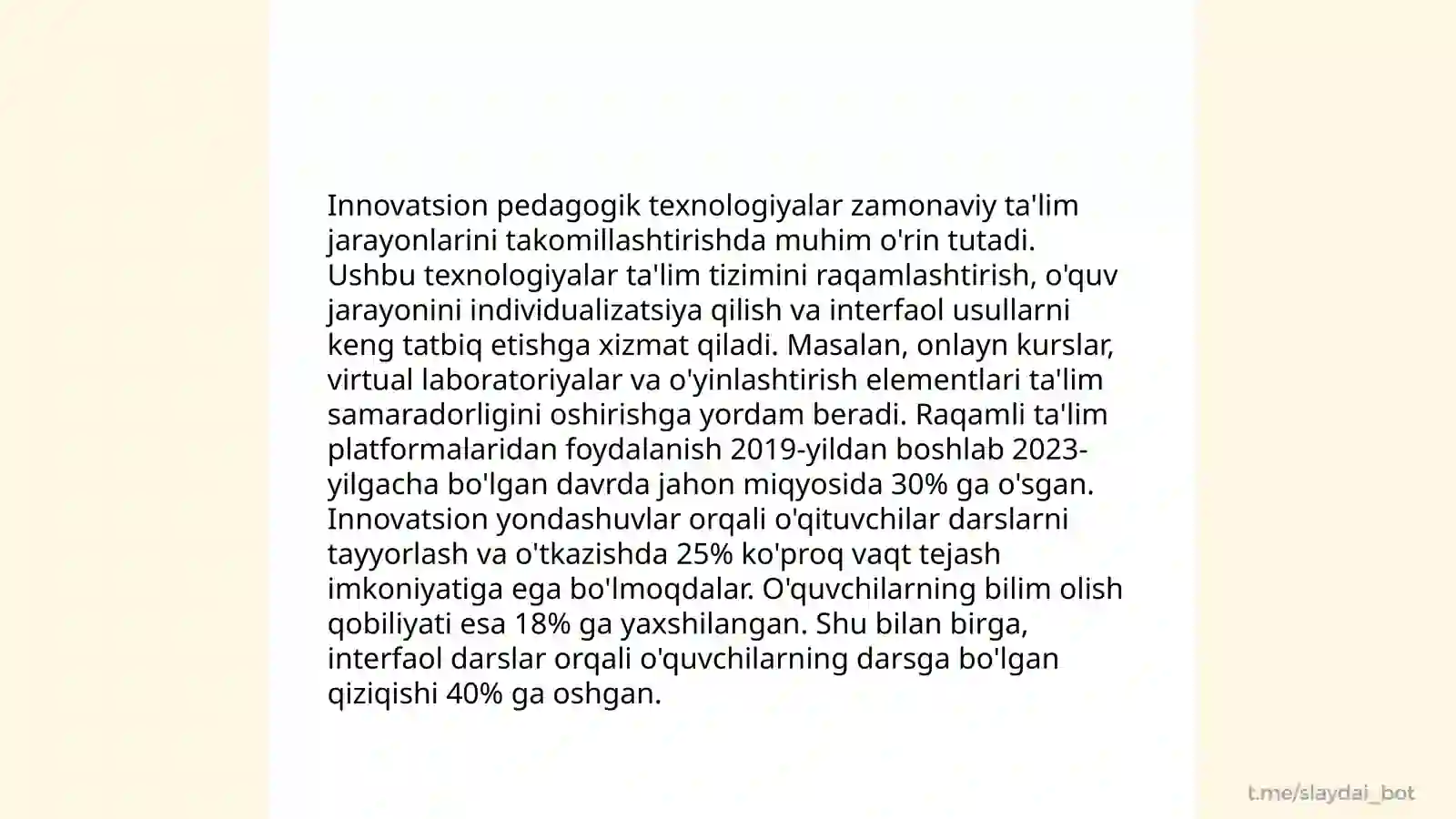 Innovatsion pedagogik texnologiyalar zamonaviy ta'lim jarayonlarini takomillashtirishda muhim o'rin tutadi. Ushbu texnologiyalar ta'lim tizimini raqamlashtirish, o'quv jarayonini individualizatsiya qilish va interfaol usullarni keng tatbiq etishga xizmat qiladi. Masalan, onlayn kurslar, virtual laboratoriyalar va o'yinlashtirish elementlari ta'lim samaradorligini oshirishga yordam beradi. Raqamli ta'lim platformalaridan foydalanish 2019-yildan boshlab 2023-yilgacha bo'lgan davrda jahon miqyosida 30% ga o'sgan. Innovatsion yondashuvlar orqali o'qituvchilar darslarni tayyorlash va o'tkazishda 25% ko'proq vaqt tejash imkoniyatiga ega bo'lmoqdalar. O'quvchilarning bilim olish qobiliyati esa 18% ga yaxshilangan. Shu bilan birga, interfaol darslar orqali o'quvchilarning darsga bo'lgan qiziqishi 40% ga oshgan.

t.me/slaydai_bot